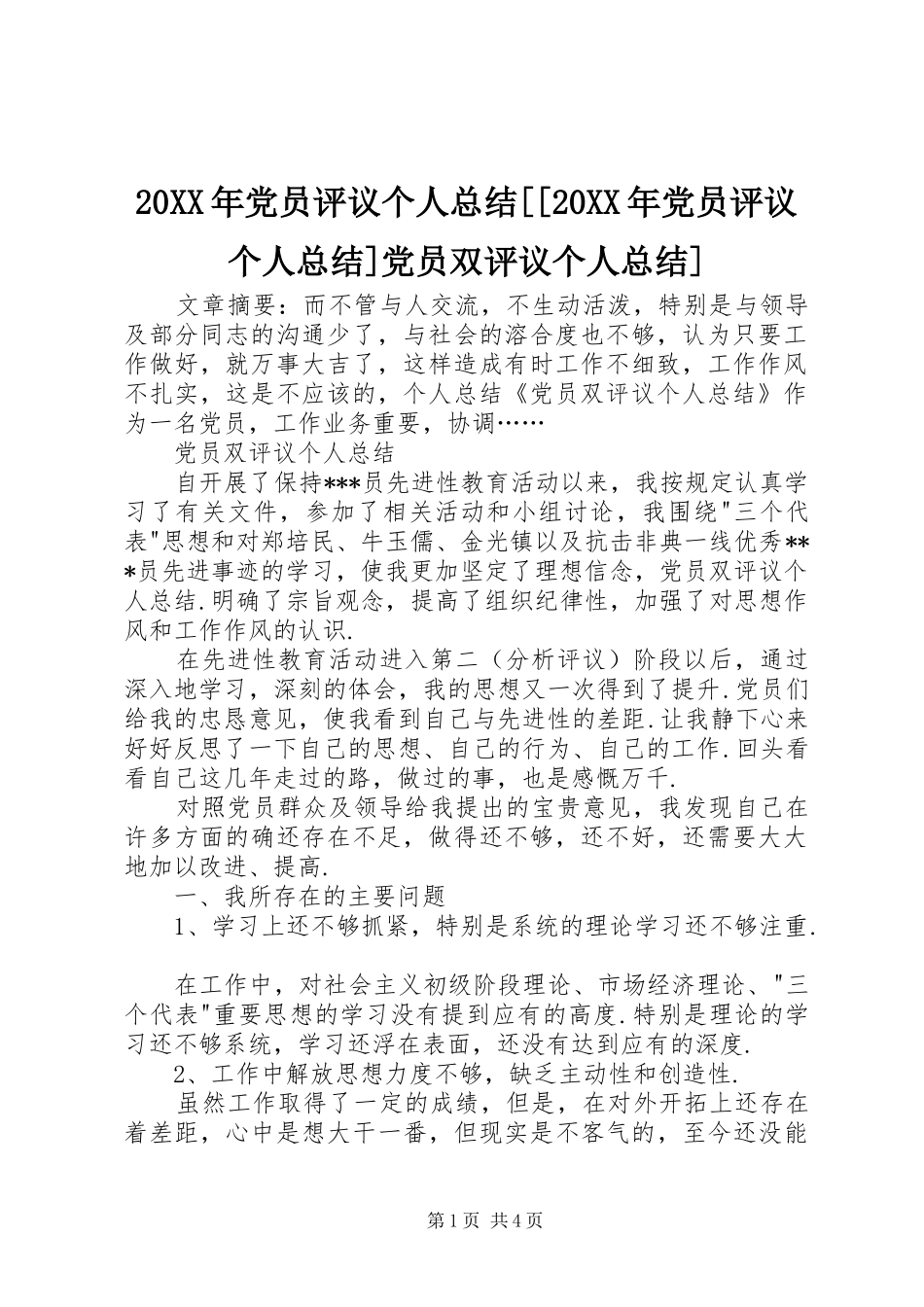 20XX年党员评议个人总结[[20XX年党员评议个人总结]党员双评议个人总结]

文章摘要：而不管与人交流，不生动活泼，特别是与领导及部分同志的沟通少了，与社会的溶合度也不够，认为只要工作做好，就万事大吉了，这样造成有时工作不细致，工作作风不扎实，这是不应该的，个人总结《党员双评议个人总结》作为一名党员，工作业务重要，协调……

党员双评议个人总结

自开展了保持***员先进性教育活动以来，我按规定认真学习了有关文件，参加了相关活动和小组讨论，我围绕"三个代表"思想和对郑培民、牛玉儒、金光镇以及抗击非典一线优秀***员先进事迹的学习，使我更加坚定了理想信念，党员双评议个人总结.明确了宗旨观念，提高了组织纪律性，加强了对思想作风和工作作风的认识.

在先进性教育活动进入第二（分析评议）阶段以后，通过深入地学习，深刻的体会，我的思想又一次得到了提升.党员们给我的忠恳意见，使我看到自己与先进性的差距.让我静下心来好好反思了一下自己的思想、自己的行为、自己的工作.回头看看自己这几年走过的路，做过的事，也是感慨万千.

对照党员群众及领导给我提出的宝贵意见，我发现自己在许多方面的确还存在不足，做得还不够，还不好，还需要大大地加以改进、提高.

一、我所存在的主要问题

1、学习上还不够抓紧，特别是系统的理论学习还不够注重.

在工作中，对社会主义初级阶段理论、市场经济理论、"三个代表"重要思想的学习没有提到应有的高度.特别是理论的学习还不够系统，学习还浮在表面，还没有达到应有的深度.

2、工作中解放思想力度不够，缺乏主动性和创造性.

虽然工作取得了一定的成绩，但是，在对外开拓上还存在着差距，心中是想大干一番，但现实是不客气的，至今还没能

第1页 共4页